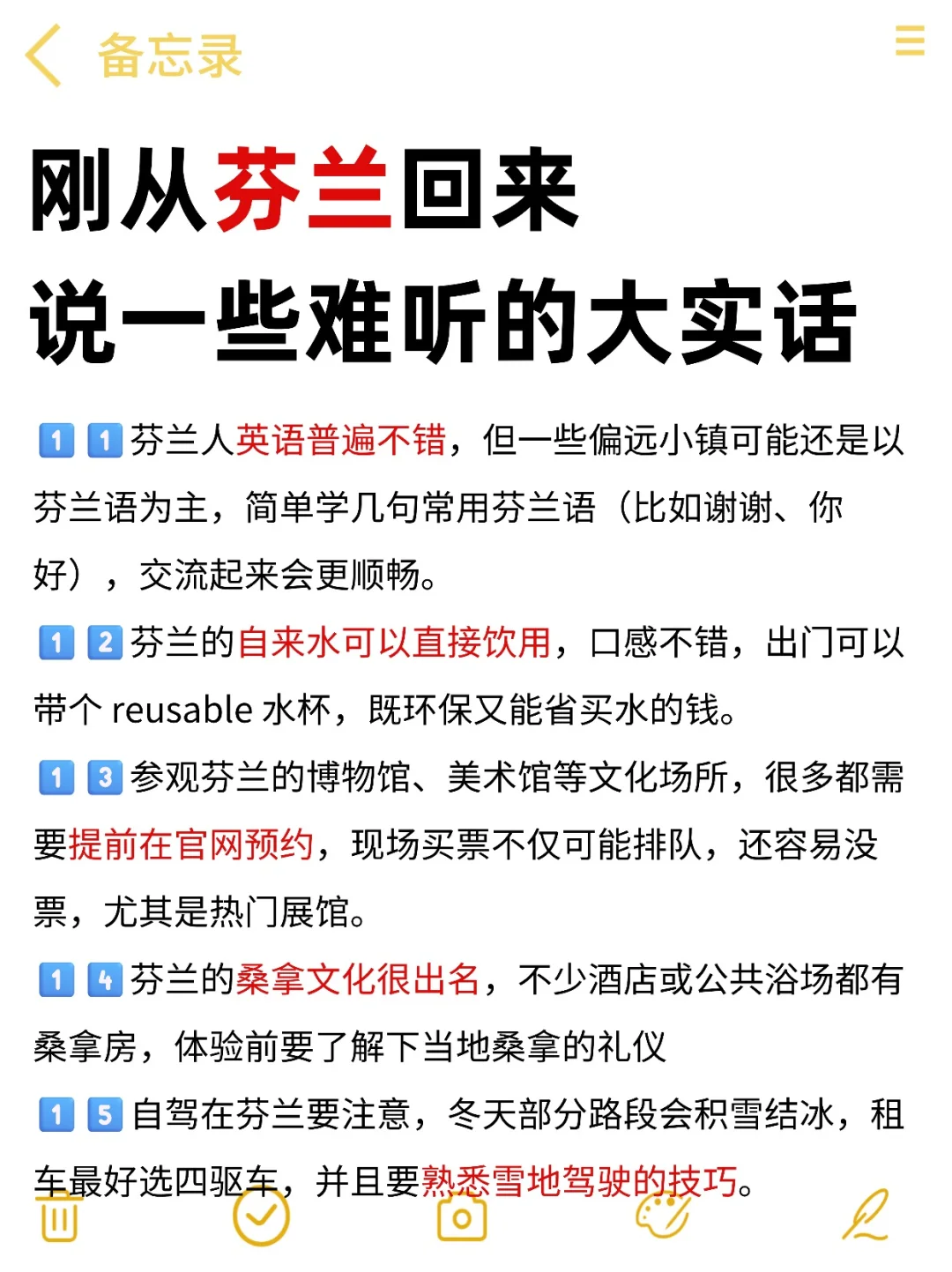 备忘录

刚从芬兰回来
说一些难听的大实话

1️⃣1️⃣芬兰人英语普遍不错，但一些偏远小镇可能还是以芬兰语为主，简单学几句常用芬兰语（比如谢谢、你好），交流起来会更顺畅。

1️⃣2️⃣芬兰的自来水可以直接饮用，口感不错，出门可以带个 reusable 水杯，既环保又能省买水的钱。

1️⃣3️⃣参观芬兰的博物馆、美术馆等文化场所，很多都需要提前在官网预约，现场买票不仅可能排队，还容易没票，尤其是热门展馆。

1️⃣4️⃣芬兰的桑拿文化很出名，不少酒店或公共浴场都有桑拿房，体验前要了解下当地桑拿的礼仪

1️⃣5️⃣自驾在芬兰要注意，冬天部分路段会积雪结冰，租车最好选四驱车，并且要熟悉雪地驾驶的技巧。